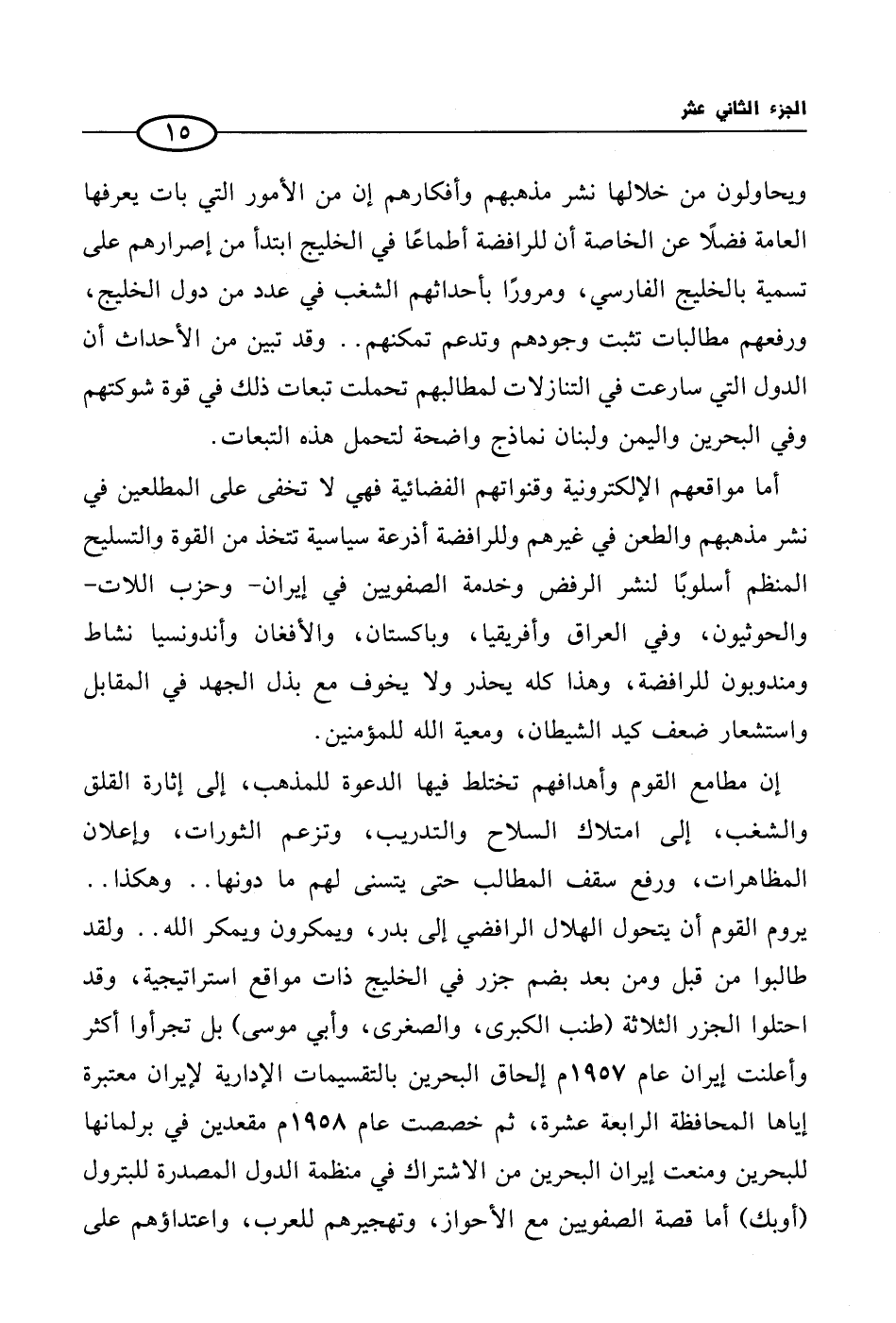 الجزء الثاني عشر
١٥

ويحاولون من خلالها نشر مذهبهم وأفكارهم إن من الأمور التي بات يعرفها العامة فضلًا عن الخاصة أن للرافضة أطماعًا في الخليج ابتدأ من إصرارهم على تسمية بالخليج الفارسي، ومرورًا بأحداثهم الشغب في عدد من دول الخليج، ورفعهم مطالبات تثبت وجودهم وتدعم تمكنهم.. وقد تبين من الأحداث أن الدول التي سارعت في التنازلات لمطالبهم تحملت تبعات ذلك في قوة شوكتهم وفي البحرين واليمن ولبنان نماذج واضحة لتحمل هذه التبعات.

أما مواقعهم الإلكترونية وقنواتهم الفضائية فهي لا تخفى على المطلعين في نشر مذهبهم والطعن في غيرهم وللرافضة أذرعة سياسية تتخذ من القوة والتسليح المنظم أسلوبًا لنشر الرفض وخدمة الصفويين في إيران- وحزب اللات- والحوثيون، وفي العراق وأفريقيا، وباكستان، والأفغان وأندونسيا نشاط ومندوبون للرافضة، وهذا كله يحذر ولا يخوف مع بذل الجهد في المقابل واستشعار ضعف كيد الشيطان، ومعية الله للمؤمنين.

إن مطامع القوم وأهدافهم تختلط فيها الدعوة للمذهب، إلى إثارة القلق والشغب، إلى امتلاك السلاح والتدريب، وتزعم الثورات، وإعلان المظاهرات، ورفع سقف المطالب حتى يتسنى لهم ما دونها.. وهكذا.. يروم القوم أن يتحول الهلال الرافضي إلى بدر، ويمكرون ويمكر الله.. ولقد طالبوا من قبل ومن بعد بضم جزر في الخليج ذات مواقع استراتيجية، وقد احتلوا الجزر الثلاثة (طنب الكبرى، والصغرى، وأبي موسى) بل تجرأوا أكثر وأعلنت إيران عام ١٩٥٧م إلحاق البحرين بالتقسيمات الإدارية لإيران معتبرة إياها المحافظة الرابعة عشرة، ثم خصصت عام ١٩٥٨م مقعدين في برلمانها للبحرين ومنعت إيران البحرين من الاشتراك في منظمة الدول المصدرة للبترول (أوبك) أما قصة الصفويين مع الأحواز، وتهجيرهم للعرب، واعتداؤهم على